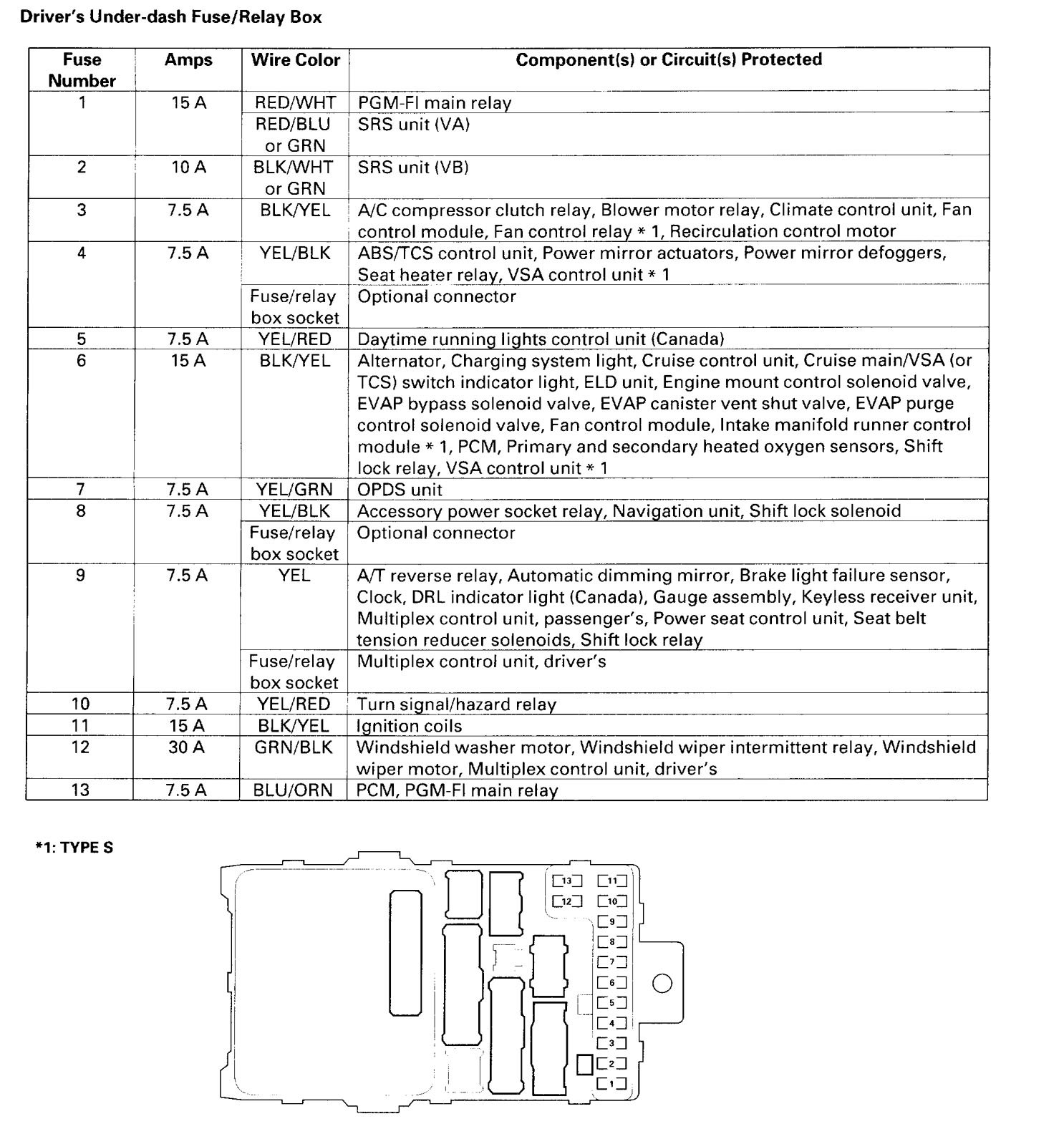 Driver's Under-dash Fuse/Relay Box

| Fuse Number | Amps | Wire Color | Component(s) or Circuit(s) Protected |
|---|---|---|---|
| 1 | 15 A | RED/WHT | PGM-FI main relay |
| | | RED/BLU or GRN | SRS unit (VA) |
| 2 | 10 A | BLK/WHT or GRN | SRS unit (VB) |
| 3 | 7.5 A | BLK/YEL | A/C compressor clutch relay, Blower motor relay, Climate control unit, Fan control module, Fan control relay * 1, Recirculation control motor |
| 4 | 7.5 A | YEL/BLK | ABS/TCS control unit, Power mirror actuators, Power mirror defoggers, Seat heater relay, VSA control unit * 1 |
| | | Fuse/relay box socket | Optional connector |
| 5 | 7.5 A | YEL/RED | Daytime running lights control unit (Canada) |
| 6 | 15 A | BLK/YEL | Alternator, Charging system light, Cruise control unit, Cruise main/VSA (or TCS) switch indicator light, ELD unit, Engine mount control solenoid valve, EVAP bypass solenoid valve, EVAP canister vent shut valve, EVAP purge control solenoid valve, Fan control module, Intake manifold runner control module * 1, PCM, Primary and secondary heated oxygen sensors, Shift lock relay, VSA control unit * 1 |
| 7 | 7.5 A | YEL/GRN | OPDS unit |
| 8 | 7.5 A | YEL/BLK | Accessory power socket relay, Navigation unit, Shift lock solenoid |
| | | Fuse/relay box socket | Optional connector |
| 9 | 7.5 A | YEL | A/T reverse relay, Automatic dimming mirror, Brake light failure sensor, Clock, DRL indicator light (Canada), Gauge assembly, Keyless receiver unit, Multiplex control unit, passenger's, Power seat control unit, Seat belt tension reducer solenoids, Shift lock relay |
| | | Fuse/relay box socket | Multiplex control unit, driver's |
| 10 | 7.5 A | YEL/RED | Turn signal/hazard relay |
| 11 | 15 A | BLK/YEL | Ignition coils |
| 12 | 30 A | GRN/BLK | Windshield washer motor, Windshield wiper intermittent relay, Windshield wiper motor, Multiplex control unit, driver's |
| 13 | 7.5 A | BLU/ORN | PCM, PGM-FI main relay |

*1: TYPE S

13 11 12 10 9 8 7 6 5 4 3 2 1